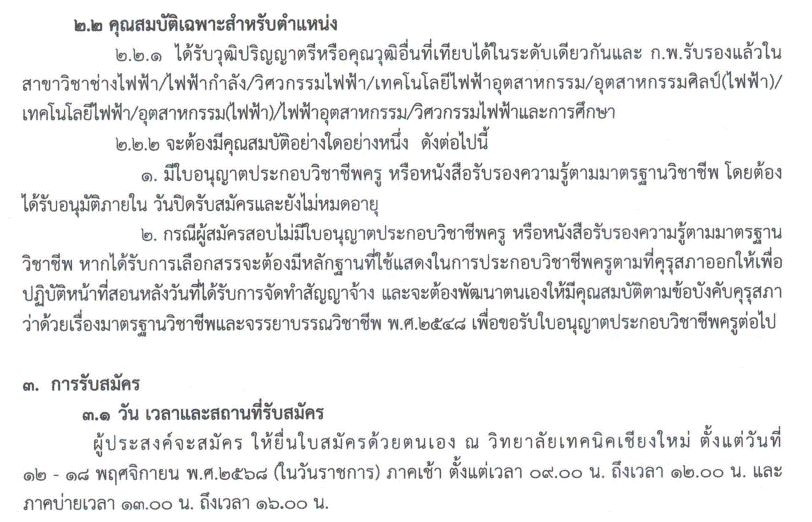 ๒.๒ คุณสมบัติเฉพาะสำหรับตำแหน่ง

๒.๒.๑ ได้รับวุฒิปริญญาตรีหรือคุณวุฒิอื่นที่เทียบได้ในระดับเดียวกันและ ก.พ.รับรองแล้วในสาขาวิชาช่างไฟฟ้า/ไฟฟ้ากำลัง/วิศวกรรมไฟฟ้า/เทคโนโลยีไฟฟ้าอุตสาหกรรม/อุตสาหกรรมศิลป์(ไฟฟ้า)/เทคโนโลยีไฟฟ้า/อุตสาหกรรม(ไฟฟ้า)/ไฟฟ้าอุตสาหกรรม/วิศวกรรมไฟฟ้าและการศึกษา

๒.๒.๒ จะต้องมีคุณสมบัติอย่างใดอย่างหนึ่ง ดังต่อไปนี้

๑. มีใบอนุญาตประกอบวิชาชีพครู หรือหนังสือรับรองความรู้ตามมาตรฐานวิชาชีพ โดยต้องได้รับอนุมัติภายใน วันปิดรับสมัครและยังไม่หมดอายุ

๒. กรณีผู้สมัครสอบไม่มีใบอนุญาตประกอบวิชาชีพครู หรือหนังสือรับรองความรู้ตามมาตรฐานวิชาชีพ หากได้รับการเลือกสรรจะต้องมีหลักฐานที่ใช้แสดงในการประกอบวิชาชีพครูตามที่คุรุสภาออกให้เพื่อปฏิบัติหน้าที่สอนหลังวันที่ได้รับการจัดทำสัญญาจ้าง และจะต้องพัฒนาตนเองให้มีคุณสมบัติตามข้อบังคับคุรุสภาว่าด้วยเรื่องมาตรฐานวิชาชีพและจรรยาบรรณวิชาชีพ พ.ศ.๒๕๔๘ เพื่อขอรับใบอนุญาตประกอบวิชาชีพครูต่อไป

๓. การรับสมัคร

๓.๑ วัน เวลาและสถานที่รับสมัคร

ผู้ประสงค์จะสมัคร ให้ยื่นใบสมัครด้วยตนเอง ณ วิทยาลัยเทคนิคเชียงใหม่ ตั้งแต่วันที่ ๑๒ - ๑๘ พฤศจิกายน พ.ศ.๒๕๖๘ (ในวันราชการ) ภาคเช้า ตั้งแต่เวลา ๐๙.๐๐ น. ถึงเวลา ๑๒.๐๐ น. และภาคบ่ายเวลา ๑๓.๐๐ น. ถึงเวลา ๑๖.๐๐ น.